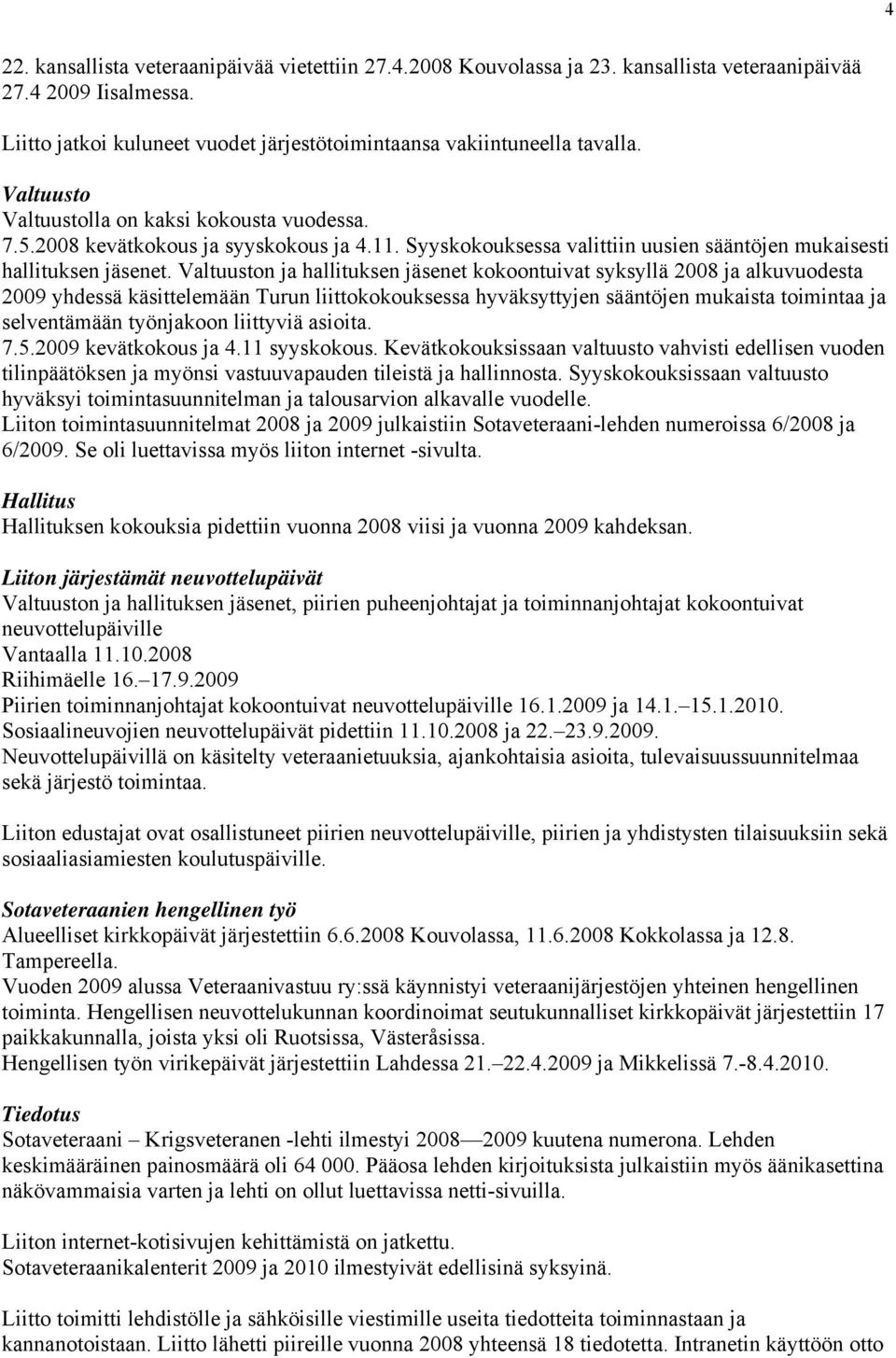 4

22. kansallista veteraanipäivää vietettiin 27.4.2008 Kouvolassa ja 23. kansallista veteraanipäivää 27.4 2009 Iisalmessa.

Liitto jatkoi kuluneet vuodet järjestötoimintaansa vakiintuneella tavalla.

Valtuusto
Valtuustolla on kaksi kokousta vuodessa.
7.5.2008 kevätkokous ja syyskokous ja 4.11. Syyskokouksessa valittiin uusien sääntöjen mukaisesti hallituksen jäsenet. Valtuuston ja hallituksen jäsenet kokoontuivat syksyllä 2008 ja alkuvuodesta 2009 yhdessä käsittelemään Turun liittokokouksessa hyväksyttyjen sääntöjen mukaista toimintaa ja selventämään työnjakoon liittyviä asioita.
7.5.2009 kevätkokous ja 4.11 syyskokous. Kevätkokouksissaan valtuusto vahvisti edellisen vuoden tilinpäätöksen ja myönsi vastuuvapauden tileistä ja hallinnosta. Syyskokouksissaan valtuusto hyväksyi toimintasuunnitelman ja talousarvion alkavalle vuodelle.
Liiton toimintasuunnitelmat 2008 ja 2009 julkaistiin Sotaveteraani-lehden numeroissa 6/2008 ja 6/2009. Se oli luettavissa myös liiton internet -sivulta.

Hallitus
Hallituksen kokouksia pidettiin vuonna 2008 viisi ja vuonna 2009 kahdeksan.

Liiton järjestämät neuvottelupäivät
Valtuuston ja hallituksen jäsenet, piirien puheenjohtajat ja toiminnanjohtajat kokoontuivat neuvottelupäiville
Vantaalla 11.10.2008
Riihimäelle 16.–17.9.2009
Piirien toiminnanjohtajat kokoontuivat neuvottelupäiville 16.1.2009 ja 14.1.–15.1.2010.
Sosiaalineuvojien neuvottelupäivät pidettiin 11.10.2008 ja 22.–23.9.2009.
Neuvottelupäivillä on käsitelty veteraanietuuksia, ajankohtaisia asioita, tulevaisuussuunnitelmaa sekä järjestö toimintaa.

Liiton edustajat ovat osallistuneet piirien neuvottelupäiville, piirien ja yhdistysten tilaisuuksiin sekä sosiaaliasiamiesten koulutuspäiville.

Sotaveteraanien hengellinen työ
Alueelliset kirkkopäivät järjestettiin 6.6.2008 Kouvolassa, 11.6.2008 Kokkolassa ja 12.8. Tampereella.
Vuoden 2009 alussa Veteraanivastuu ry:ssä käynnistyi veteraanijärjestöjen yhteinen hengellinen toiminta. Hengellisen neuvottelukunnan koordinoimat seutukunnalliset kirkkopäivät järjestettiin 17 paikkakunnalla, joista yksi oli Ruotsissa, Västeråsissa.
Hengellisen työn virikepäivät järjestettiin Lahdessa 21.–22.4.2009 ja Mikkelissä 7.-8.4.2010.

Tiedotus
Sotaveteraani – Krigsveteranen -lehti ilmestyi 2008—2009 kuutena numerona. Lehden keskimääräinen painosmäärä oli 64 000. Pääosa lehden kirjoituksista julkaistiin myös äänikasettina näkövammaisia varten ja lehti on ollut luettavissa netti-sivuilla.

Liiton internet-kotisivujen kehittämistä on jatkettu.
Sotaveteraanikalenterit 2009 ja 2010 ilmestyivät edellisinä syksyinä.

Liitto toimitti lehdistölle ja sähköisille viestimille useita tiedotteita toiminnastaan ja kannanotoistaan. Liitto lähetti piireille vuonna 2008 yhteensä 18 tiedotetta. Intranetin käyttöön otto